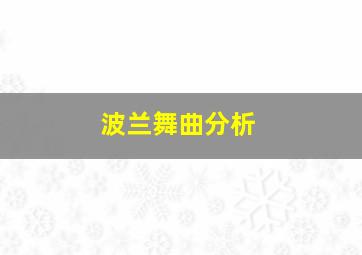 波兰舞曲分析